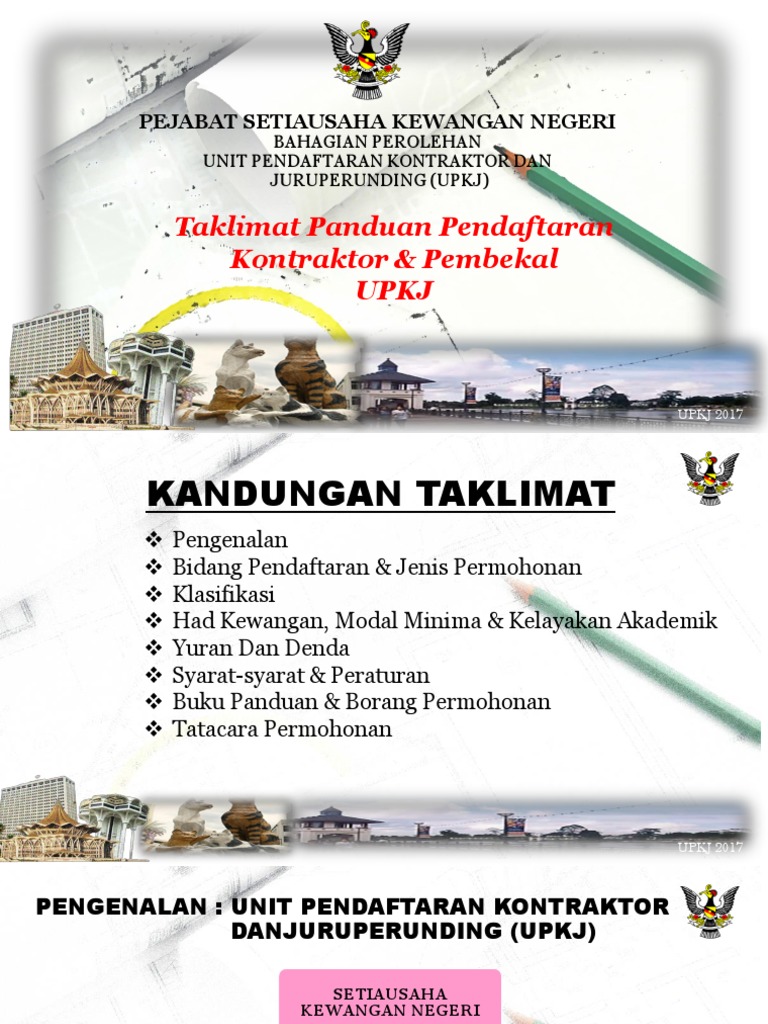 PEJABAT SETIAUSAHA KEWANGAN NEGERI
BAHAGIAN PEROLEHAN
UNIT PENDAFTARAN KONTRAKTOR DAN JURUPERUNDING (UPKJ)

Taklimat Panduan Pendaftaran Kontraktor & Pembekal UPKJ

UPKJ 2017

KANDUNGAN TAKLIMAT

❖ Pengenalan
❖ Bidang Pendaftaran & Jenis Permohonan
❖ Klasifikasi
❖ Had Kewangan, Modal Minima & Kelayakan Akademik
❖ Yuran Dan Denda
❖ Syarat-syarat & Peraturan
❖ Buku Panduan & Borang Permohonan
❖ Tatacara Permohonan

UPKJ 2017

PENGENALAN : UNIT PENDAFTARAN KONTRAKTOR DANJURUPERUNDING (UPKJ)

SETIAUSAHA KEWANGAN NEGERI